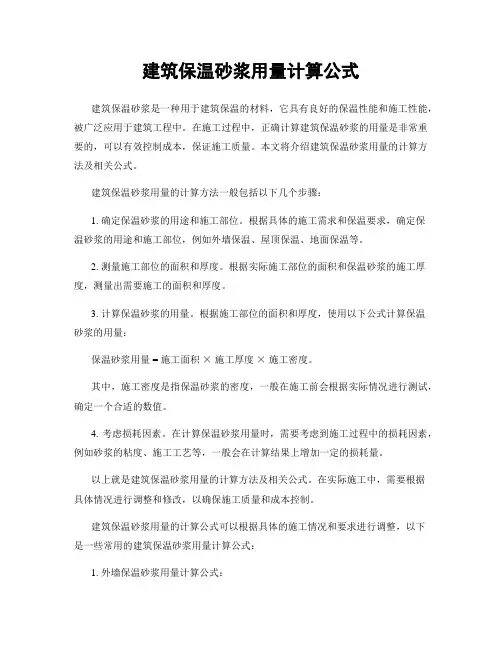 建筑保温砂浆用量计算公式

建筑保温砂浆是一种用于建筑保温的材料，它具有良好的保温性能和施工性能，被广泛应用于建筑工程中。在施工过程中，正确计算建筑保温砂浆的用量是非常重要的，可以有效控制成本，保证施工质量。本文将介绍建筑保温砂浆用量的计算方法及相关公式。

建筑保温砂浆用量的计算方法一般包括以下几个步骤：

1. 确定保温砂浆的用途和施工部位。根据具体的施工需求和保温要求，确定保温砂浆的用途和施工部位，例如外墙保温、屋顶保温、地面保温等。

2. 测量施工部位的面积和厚度。根据实际施工部位的面积和保温砂浆的施工厚度，测量出需要施工的面积和厚度。

3. 计算保温砂浆的用量。根据施工部位的面积和厚度，使用以下公式计算保温砂浆的用量：

保温砂浆用量 = 施工面积 × 施工厚度 × 施工密度。

其中，施工密度是指保温砂浆的密度，一般在施工前会根据实际情况进行测试，确定一个合适的数值。

4. 考虑损耗因素。在计算保温砂浆用量时，需要考虑到施工过程中的损耗因素，例如砂浆的粘度、施工工艺等，一般会在计算结果上增加一定的损耗量。

以上就是建筑保温砂浆用量的计算方法及相关公式。在实际施工中，需要根据具体情况进行调整和修改，以确保施工质量和成本控制。

建筑保温砂浆用量的计算公式可以根据具体的施工情况和要求进行调整，以下是一些常用的建筑保温砂浆用量计算公式：

1. 外墙保温砂浆用量计算公式：